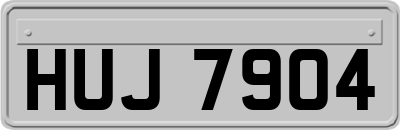 HUJ 7904